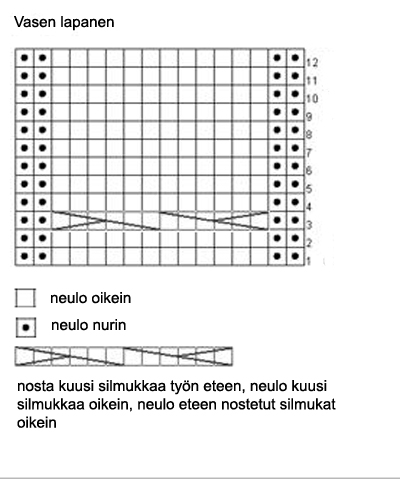 Vasen lapanen

12
11
10
9
8
7
6
5
4
3
2
1

neulo oikein

neulo nurin

nosta kuusi silmukkaa työn eteen, neulo kuusi silmukkaa oikein, neulo eteen nostetut silmukat oikein